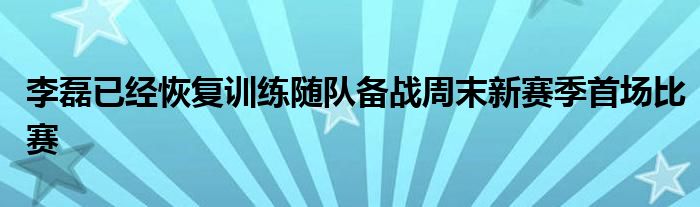 李磊已经恢复训练随队备战周末新赛季首场比赛